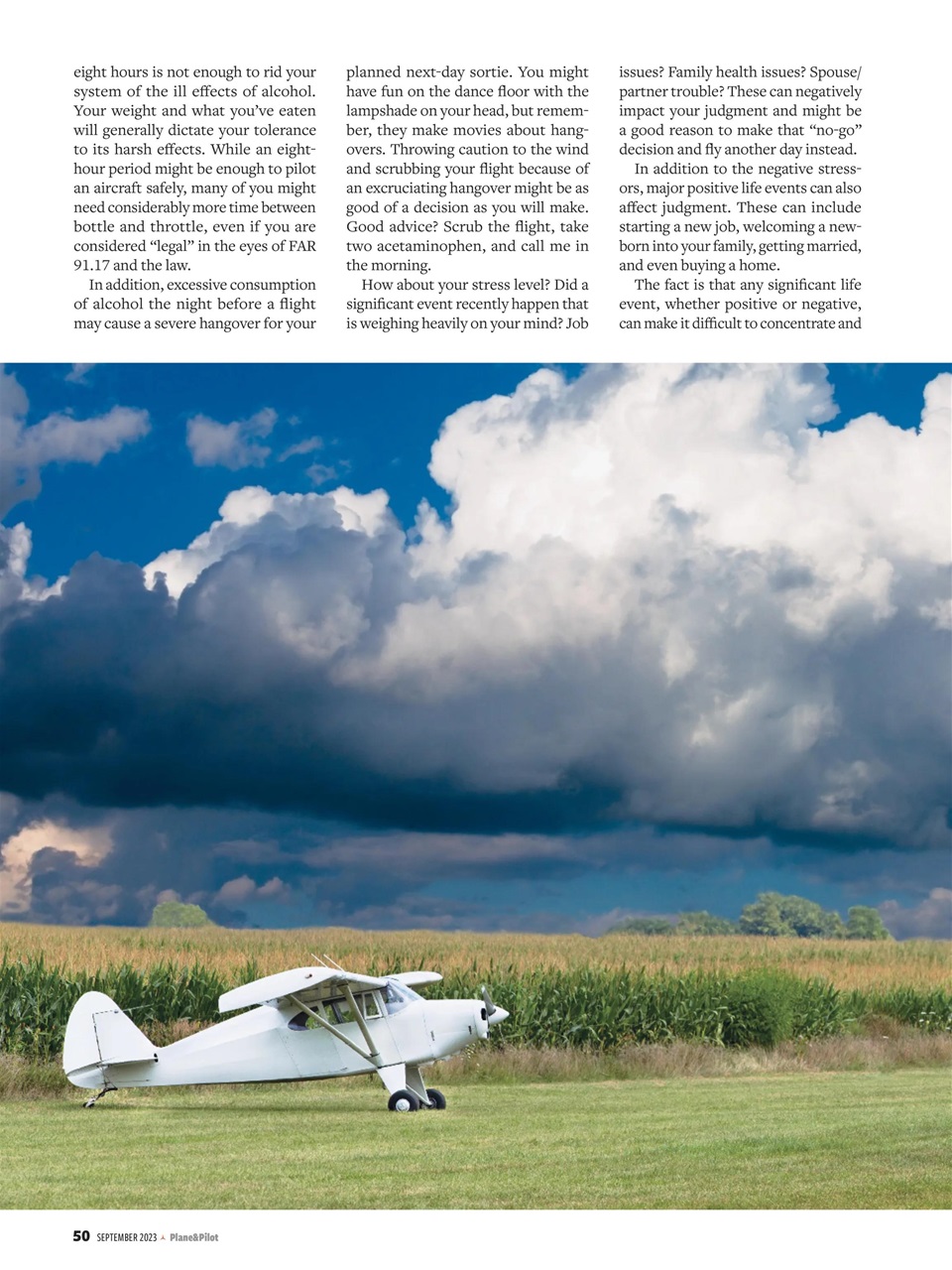 eight hours is not enough to rid your system of the ill effects of alcohol. Your weight and what you've eaten will generally dictate your tolerance to its harsh effects. While an eight-hour period might be enough to pilot an aircraft safely, many of you might need considerably more time between bottle and throttle, even if you are considered "legal" in the eyes of FAR 91.17 and the law.

In addition, excessive consumption of alcohol the night before a flight may cause a severe hangover for your planned next-day sortie. You might have fun on the dance floor with the lampshade on your head, but remember, they make movies about hangovers. Throwing caution to the wind and scrubbing your flight because of an excruciating hangover might be as good of a decision as you will make. Good advice? Scrub the flight, take two acetaminophen, and call me in the morning.

How about your stress level? Did a significant event recently happen that is weighing heavily on your mind? Job issues? Family health issues? Spouse/partner trouble? These can negatively impact your judgment and might be a good reason to make that "no-go" decision and fly another day instead.

In addition to the negative stressors, major positive life events can also affect judgment. These can include starting a new job, welcoming a newborn into your family, getting married, and even buying a home.

The fact is that any significant life event, whether positive or negative, can make it difficult to concentrate and

50 SEPTEMBER 2023 Plane&Pilot